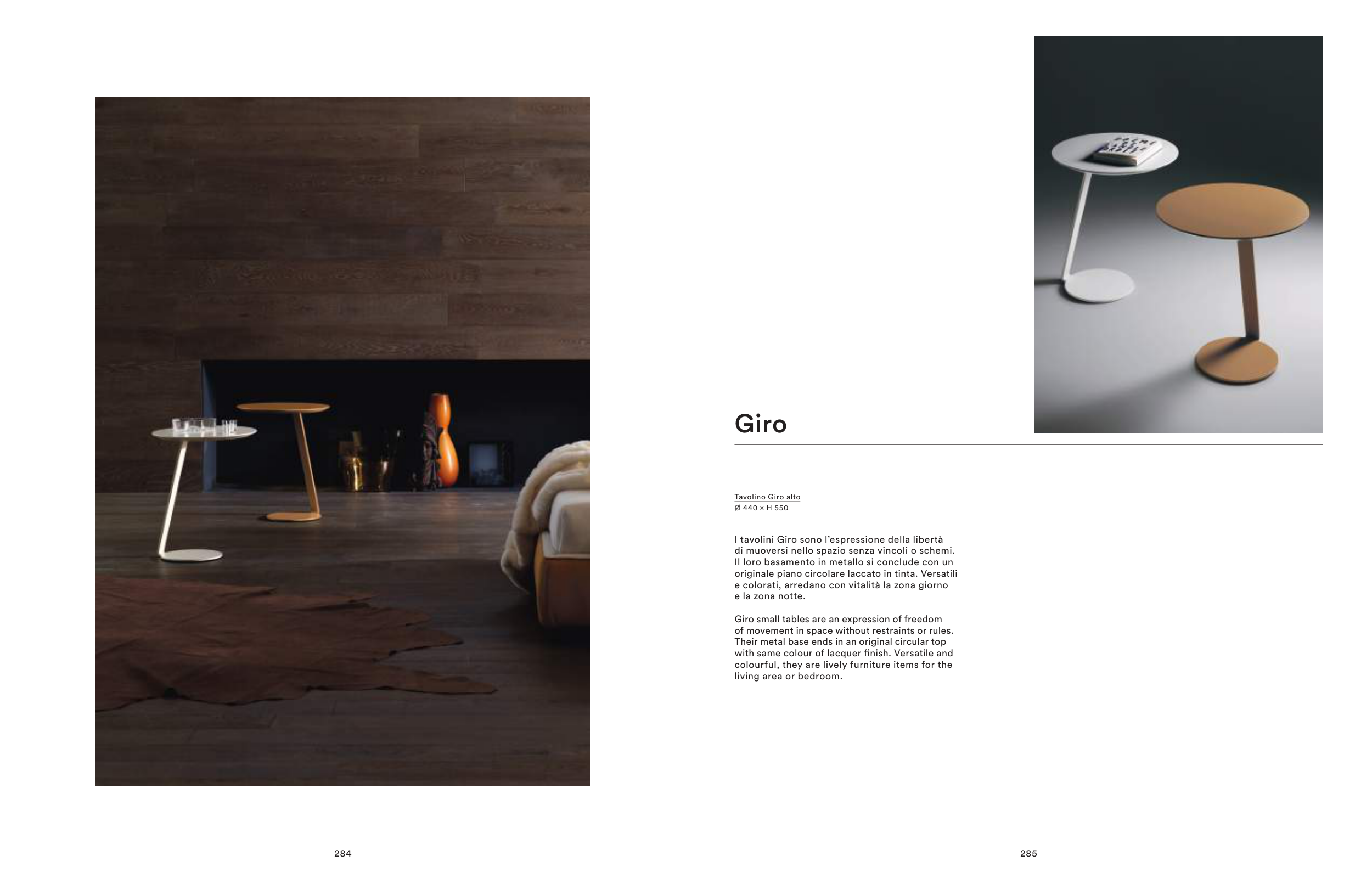 Giro

Tavolino Giro alto
Ø 440 × H 550

I tavolini Giro sono l'espressione della libertà di muoversi nello spazio senza vincoli o schemi. Il loro basamento in metallo si conclude con un originale piano circolare laccato in tinta. Versatili e colorati, arredano con vitalità la zona giorno e la zona notte.

Giro small tables are an expression of freedom of movement in space without restraints or rules. Their metal base ends in an original circular top with same colour of lacquer finish. Versatile and colourful, they are lively furniture items for the living area or bedroom.

284

285